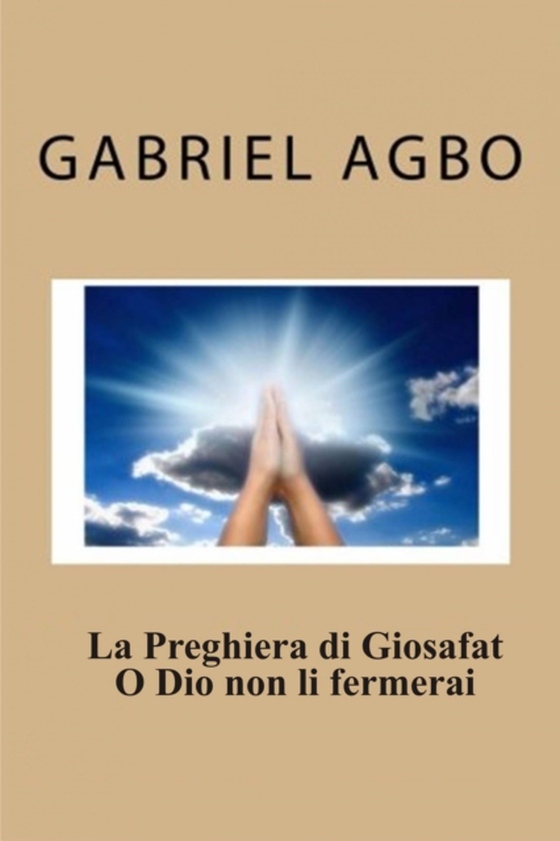 GABRIEL AGBO

La Preghiera di Giosafat
O Dio non li fermerai